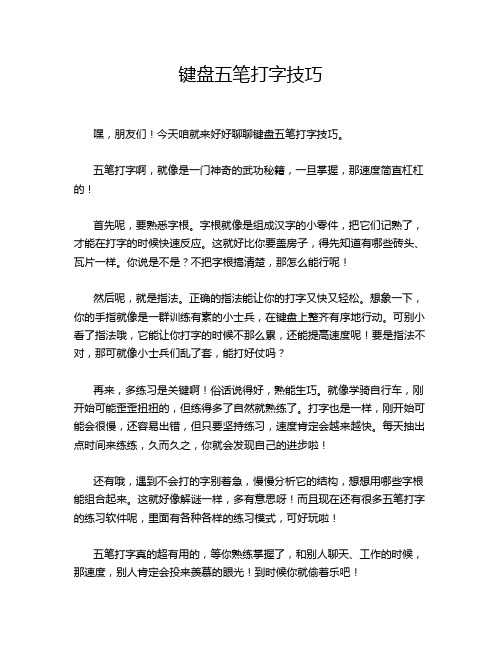 键盘五笔打字技巧

嘿，朋友们！今天咱就来好好聊聊键盘五笔打字技巧。

五笔打字啊，就像是一门神奇的武功秘籍，一旦掌握，那速度简直杠杠的！

首先呢，要熟悉字根。字根就像是组成汉字的小零件，把它们记熟了，才能在打字的时候快速反应。这就好比你要盖房子，得先知道有哪些砖头、瓦片一样。你说是不是？不把字根搞清楚，那怎么能行呢！

然后呢，就是指法。正确的指法能让你的打字又快又轻松。想象一下，你的手指就像是一群训练有素的小士兵，在键盘上整齐有序地行动。可别小看了指法哦，它能让你打字的时候不那么累，还能提高速度呢！要是指法不对，那可就像小士兵们乱了套，能打好仗吗？

再来，多练习是关键啊！俗话说得好，熟能生巧。就像学骑自行车，刚开始可能歪歪扭扭的，但练得多了自然就熟练了。打字也是一样，刚开始可能会很慢，还容易出错，但只要坚持练习，速度肯定会越来越快。每天抽出点时间来练练，久而久之，你就会发现自己的进步啦！

还有哦，遇到不会打的字别着急，慢慢分析它的结构，想想用哪些字根能组合起来。这就好像解谜一样，多有意思呀！而且现在还有很多五笔打字的练习软件呢，里面有各种各样的练习模式，可好玩啦！

五笔打字真的超有用的，等你熟练掌握了，和别人聊天、工作的时候，那速度，别人肯定会投来羡慕的眼光！到时候你就偷着乐吧！